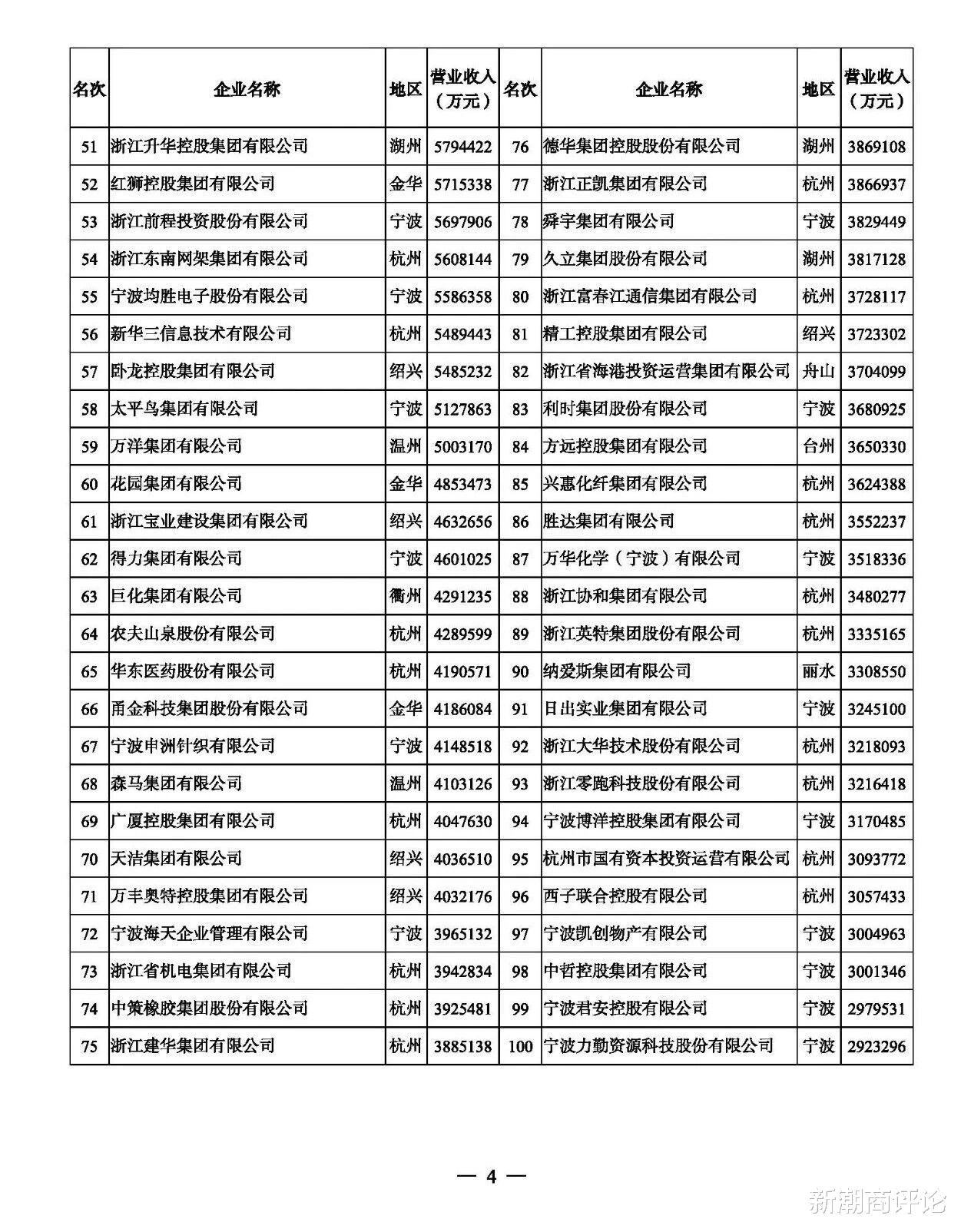 | 名次 | 企业名称 | 地区 | 营业收入（万元） | 名次 | 企业名称 | 地区 | 营业收入（万元） |
|---|---|---|---|---|---|---|---|
| 51 | 浙江升华控股集团有限公司 | 湖州 | 5794422 | 76 | 德华集团控股股份有限公司 | 湖州 | 3869108 |
| 52 | 红狮控股集团有限公司 | 金华 | 5715338 | 77 | 浙江正凯集团有限公司 | 杭州 | 3866937 |
| 53 | 浙江前程投资股份有限公司 | 宁波 | 5697906 | 78 | 舜宇集团有限公司 | 宁波 | 3829449 |
| 54 | 浙江东南网架集团有限公司 | 杭州 | 5608144 | 79 | 久立集团股份有限公司 | 湖州 | 3817128 |
| 55 | 宁波均胜电子股份有限公司 | 宁波 | 5586358 | 80 | 浙江富春江通信集团有限公司 | 杭州 | 3728117 |
| 56 | 新华三信息技术有限公司 | 杭州 | 5489443 | 81 | 精工控股集团有限公司 | 绍兴 | 3723302 |
| 57 | 卧龙控股集团有限公司 | 绍兴 | 5485232 | 82 | 浙江省海港投资运营集团有限公司 | 舟山 | 3704099 |
| 58 | 太平鸟集团有限公司 | 宁波 | 5127863 | 83 | 利时集团股份有限公司 | 宁波 | 3680925 |
| 59 | 万洋集团有限公司 | 温州 | 5003170 | 84 | 方远控股集团有限公司 | 台州 | 3650330 |
| 60 | 花园集团有限公司 | 金华 | 4853473 | 85 | 兴惠化纤集团有限公司 | 杭州 | 3624388 |
| 61 | 浙江宝业建设集团有限公司 | 绍兴 | 4632656 | 86 | 胜达集团有限公司 | 杭州 | 3552237 |
| 62 | 得力集团有限公司 | 宁波 | 4601025 | 87 | 万华化学（宁波）有限公司 | 宁波 | 3518336 |
| 63 | 巨化集团有限公司 | 衢州 | 4291235 | 88 | 浙江协和集团有限公司 | 杭州 | 3480277 |
| 64 | 农夫山泉股份有限公司 | 杭州 | 4289599 | 89 | 浙江英特集团股份有限公司 | 杭州 | 3335165 |
| 65 | 华东医药股份有限公司 | 杭州 | 4190571 | 90 | 纳爱斯集团有限公司 | 丽水 | 3308550 |
| 66 | 甬金科技集团股份有限公司 | 金华 | 4186084 | 91 | 日出实业集团有限公司 | 宁波 | 3245100 |
| 67 | 宁波申洲针织有限公司 | 宁波 | 4148518 | 92 | 浙江大华技术股份有限公司 | 杭州 | 3218093 |
| 68 | 森马集团有限公司 | 温州 | 4103126 | 93 | 浙江零跑科技股份有限公司 | 杭州 | 3216418 |
| 69 | 广厦控股集团有限公司 | 杭州 | 4047630 | 94 | 宁波博洋控股集团有限公司 | 宁波 | 3170485 |
| 70 | 天洁集团有限公司 | 绍兴 | 4036510 | 95 | 杭州市国有资本投资运营有限公司 | 杭州 | 3093772 |
| 71 | 万丰奥特控股集团有限公司 | 绍兴 | 4032176 | 96 | 西子联合控股有限公司 | 杭州 | 3057433 |
| 72 | 宁波海天企业管理有限公司 | 宁波 | 3965132 | 97 | 宁波凯创物产有限公司 | 宁波 | 3004963 |
| 73 | 浙江省机电集团有限公司 | 杭州 | 3942834 | 98 | 中哲控股集团有限公司 | 宁波 | 3001346 |
| 74 | 中策橡胶集团股份有限公司 | 杭州 | 3925481 | 99 | 宁波君安控股有限公司 | 宁波 | 2979531 |
| 75 | 浙江建华集团有限公司 | 杭州 | 3885138 | 100 | 宁波力勤资源科技股份有限公司 | 宁波 | 2923296 |

— 4 —

新潮商评论